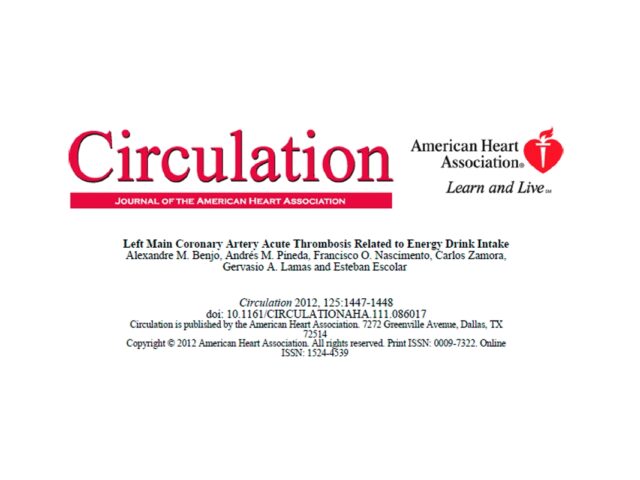 Circulation
JOURNAL OF THE AMERICAN HEART ASSOCIATION

American Heart Association®
Learn and Live℠

Left Main Coronary Artery Acute Thrombosis Related to Energy Drink Intake
Alexandre M. Benjo, Andrés M. Pineda, Francisco O. Nascimento, Carlos Zamora, Gervasio A. Lamas and Esteban Escolar

Circulation 2012, 125:1447-1448
doi: 10.1161/CIRCULATIONAHA.111.086017
Circulation is published by the American Heart Association. 7272 Greenville Avenue, Dallas, TX 72514
Copyright © 2012 American Heart Association. All rights reserved. Print ISSN: 0009-7322. Online ISSN: 1524-4539